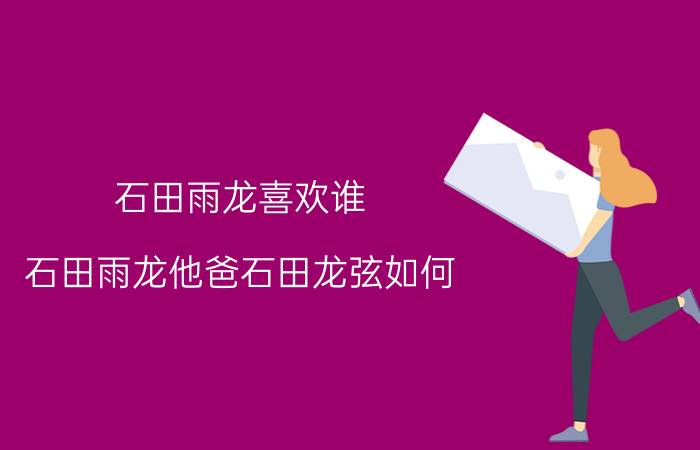 石田雨龙喜欢谁

石田雨龙他爸石田龙弦如何